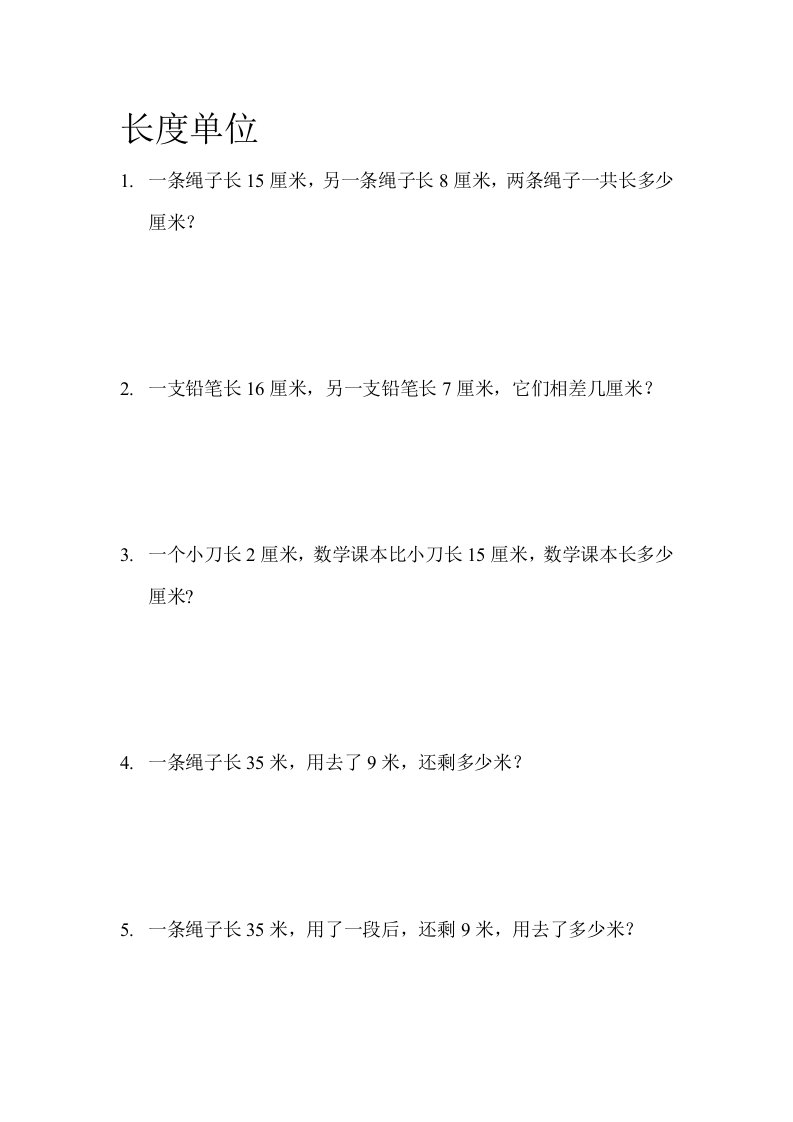 长度单位

1. 一条绳子长 15 厘米，另一条绳子长 8 厘米，两条绳子一共长多少厘米？

2. 一支铅笔长 16 厘米，另一支铅笔长 7 厘米，它们相差几厘米？

3. 一个小刀长 2 厘米，数学课本比小刀长 15 厘米，数学课本长多少厘米？

4. 一条绳子长 35 米，用去了 9 米，还剩多少米？

5. 一条绳子长 35 米，用了一段后，还剩 9 米，用去了多少米？